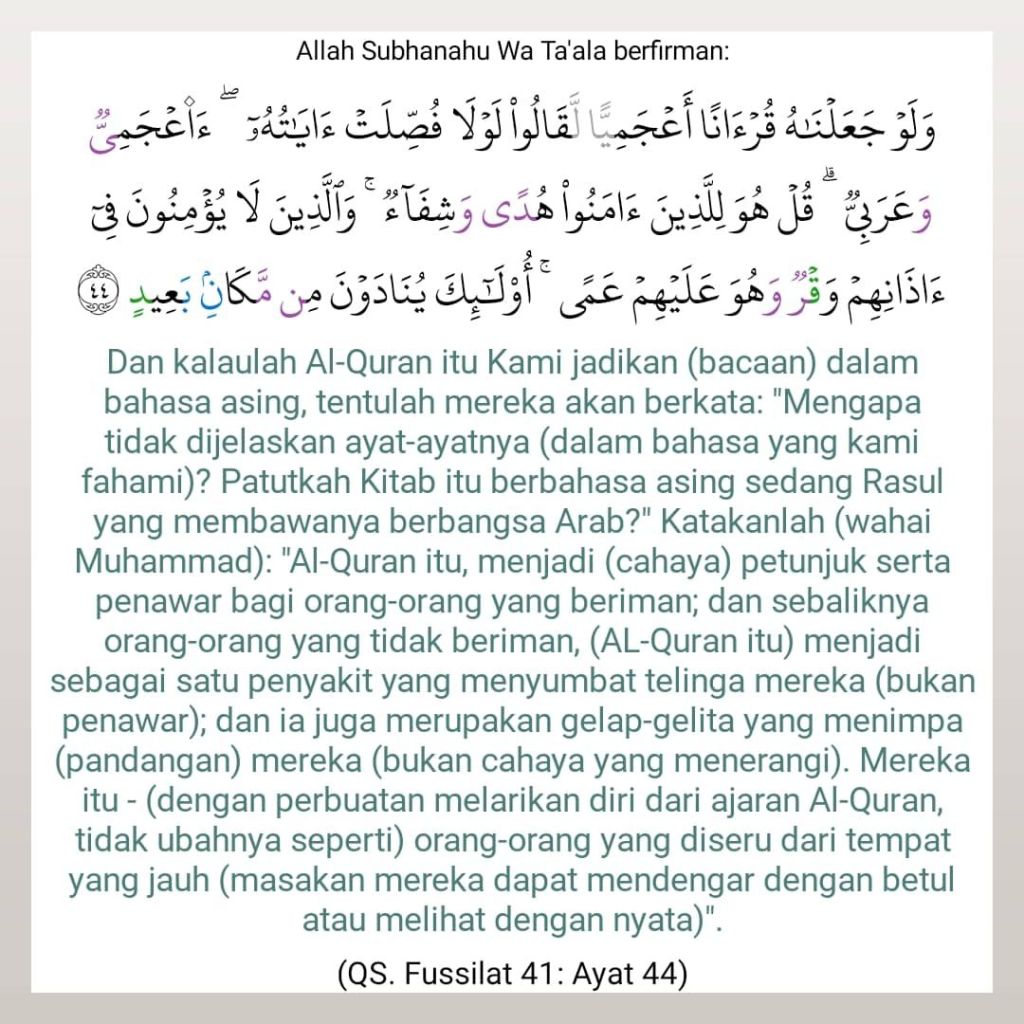 Allah Subhanahu Wa Ta'ala berfirman:

وَلَوْ جَعَلْنَٰهُ قُرْءَانًا أَعْجَمِيًّا لَّقَالُوا۟ لَوْلَا فُصِّلَتْ ءَايَٰتُهُۥٓ ۖ ءَا۬عْجَمِىٌّ وَعَرَبِىٌّ ۗ قُلْ هُوَ لِلَّذِينَ ءَامَنُوا۟ هُدًى وَشِفَآءٌ ۖ وَٱلَّذِينَ لَا يُؤْمِنُونَ فِىٓ ءَاذَانِهِمْ وَقْرٌ وَهُوَ عَلَيْهِمْ عَمًى ۚ أُو۟لَٰٓئِكَ يُنَادَوْنَ مِن مَّكَانٍۭ بَعِيدٍ ٤٤

Dan kalaulah Al-Quran itu Kami jadikan (bacaan) dalam bahasa asing, tentulah mereka akan berkata: "Mengapa tidak dijelaskan ayat-ayatnya (dalam bahasa yang kami fahami)? Patutkah Kitab itu berbahasa asing sedang Rasul yang membawanya berbangsa Arab?" Katakanlah (wahai Muhammad): "Al-Quran itu, menjadi (cahaya) petunjuk serta penawar bagi orang-orang yang beriman; dan sebaliknya orang-orang yang tidak beriman, (AL-Quran itu) menjadi sebagai satu penyakit yang menyumbat telinga mereka (bukan penawar); dan ia juga merupakan gelap-gelita yang menimpa (pandangan) mereka (bukan cahaya yang menerangi). Mereka itu - (dengan perbuatan melarikan diri dari ajaran Al-Quran, tidak ubahnya seperti) orang-orang yang diseru dari tempat yang jauh (masakan mereka dapat mendengar dengan betul atau melihat dengan nyata)".

(QS. Fussilat 41: Ayat 44)